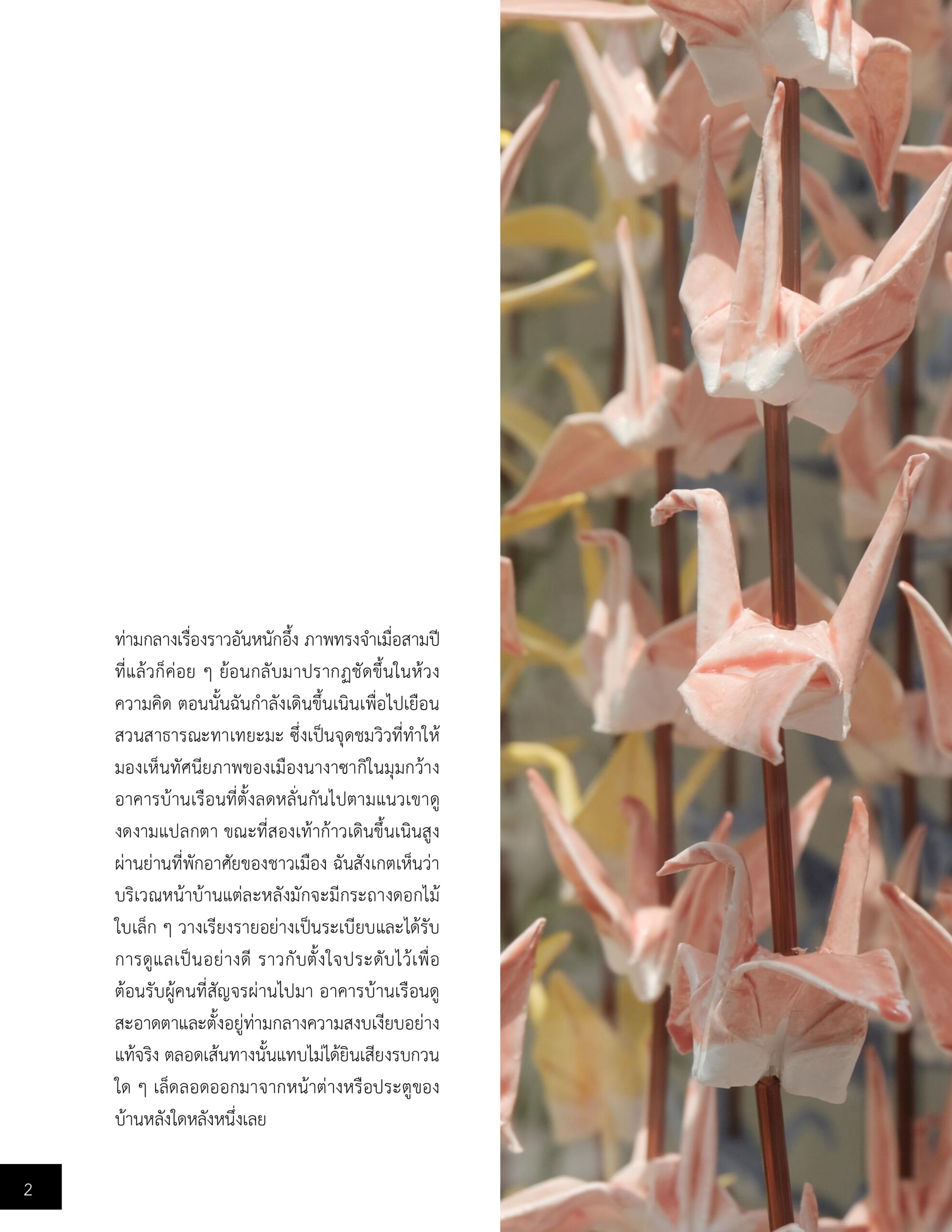 ท่ามกลางเรื่องราวอันหนักอึ้ง ภาพทรงจำเมื่อสามปีที่แล้วก็ค่อย ๆ ย้อนกลับมาปรากฏชัดขึ้นในห้วงความคิด ตอนนั้นฉันกำลังเดินขึ้นเนินเพื่อไปเยือนสวนสาธารณะทาเทยะมะ ซึ่งเป็นจุดชมวิวที่ทำให้มองเห็นทัศนียภาพของเมืองนางาซากิในมุมกว้าง อาคารบ้านเรือนที่ตั้งลดหลั่นกันไปตามแนวเขาดูงดงามแปลกตา ขณะที่สองเท้าก้าวเดินขึ้นเนินสูงผ่านย่านที่พักอาศัยของชาวเมือง ฉันสังเกตเห็นว่าบริเวณหน้าบ้านแต่ละหลังมักจะมีกระถางดอกไม้ใบเล็ก ๆ วางเรียงรายอย่างเป็นระเบียบและได้รับการดูแลเป็นอย่างดี ราวกับตั้งใจประดับไว้เพื่อต้อนรับผู้คนที่สัญจรผ่านไปมา อาคารบ้านเรือนดูสะอาดตาและตั้งอยู่ท่ามกลางความสงบเงียบอย่างแท้จริง ตลอดเส้นทางนั้นแทบไม่ได้ยินเสียงรบกวนใด ๆ เล็ดลอดออกมาจากหน้าต่างหรือประตูของบ้านหลังใดหลังหนึ่งเลย

2